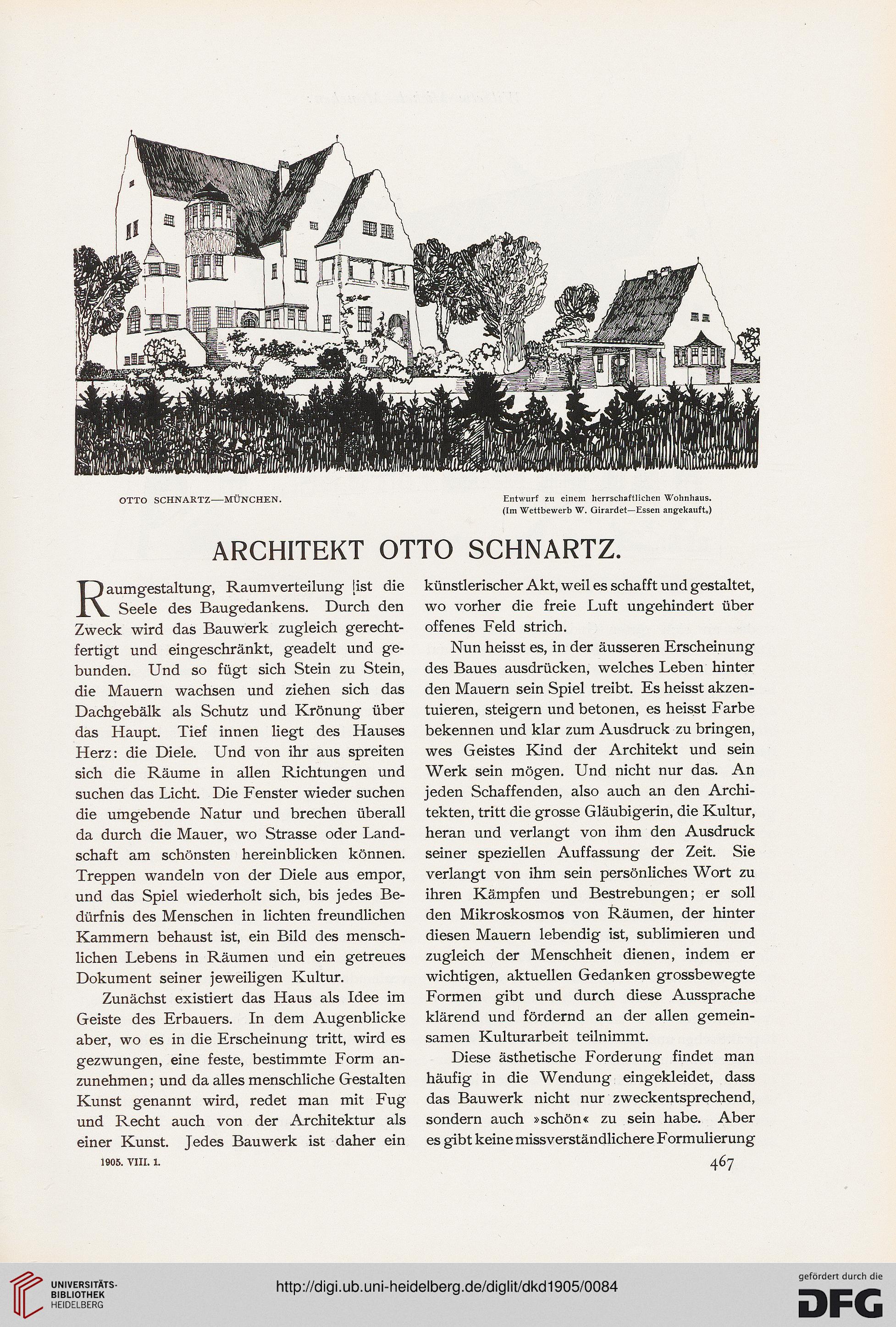 OTTO SCHNARTZ—MÜNCHEN.

Entwurf zu einem herrschaftlichen Wohnhaus. (Im Wettbewerb W. Girardet—Essen angekauft.)

ARCHITEKT OTTO SCHNARTZ.

Raumgestaltung, Raumverteilung ist die Seele des Baugedankens. Durch den Zweck wird das Bauwerk zugleich gerechtfertigt und eingeschränkt, geadelt und gebunden. Und so fügt sich Stein zu Stein, die Mauern wachsen und ziehen sich das Dachgebälk als Schutz und Krönung über das Haupt. Tief innen liegt des Hauses Herz: die Diele. Und von ihr aus spreiten sich die Räume in allen Richtungen und suchen das Licht. Die Fenster wieder suchen die umgebende Natur und brechen überall da durch die Mauer, wo Strasse oder Landschaft am schönsten hereinblicken können. Treppen wandeln von der Diele aus empor, und das Spiel wiederholt sich, bis jedes Bedürfnis des Menschen in lichten freundlichen Kammern behaust ist, ein Bild des menschlichen Lebens in Räumen und ein getreues Dokument seiner jeweiligen Kultur.

Zunächst existiert das Haus als Idee im Geiste des Erbauers. In dem Augenblicke aber, wo es in die Erscheinung tritt, wird es gezwungen, eine feste, bestimmte Form anzunehmen; und da alles menschliche Gestalten Kunst genannt wird, redet man mit Fug und Recht auch von der Architektur als einer Kunst. Jedes Bauwerk ist daher ein künstlerischer Akt, weil es schafft und gestaltet, wo vorher die freie Luft ungehindert über offenes Feld strich.

Nun heisst es, in der äusseren Erscheinung des Baues ausdrücken, welches Leben hinter den Mauern sein Spiel treibt. Es heisst akzentuieren, steigern und betonen, es heisst Farbe bekennen und klar zum Ausdruck zu bringen, wes Geistes Kind der Architekt und sein Werk sein mögen. Und nicht nur das. An jeden Schaffenden, also auch an den Architekten, tritt die grosse Gläubigerin, die Kultur, heran und verlangt von ihm den Ausdruck seiner speziellen Auffassung der Zeit. Sie verlangt von ihm sein persönliches Wort zu ihren Kämpfen und Bestrebungen; er soll den Mikroskosmos von Räumen, der hinter diesen Mauern lebendig ist, sublimieren und zugleich der Menschheit dienen, indem er wichtigen, aktuellen Gedanken grossbewegte Formen gibt und durch diese Aussprache klärend und fördernd an der allen gemeinsamen Kulturarbeit teilnimmt.

Diese ästhetische Forderung findet man häufig in die Wendung eingekleidet, dass das Bauwerk nicht nur zweckentsprechend, sondern auch »schön« zu sein habe. Aber es gibt keine missverständlichere Formulierung

1905. VIII. 1.

467

UNIVERSITÄTS-BIBLIOTHEK HEIDELBERG

http://digi.ub.uni-heidelberg.de/diglit/dkd1905/0084

gefördert durch die DFG